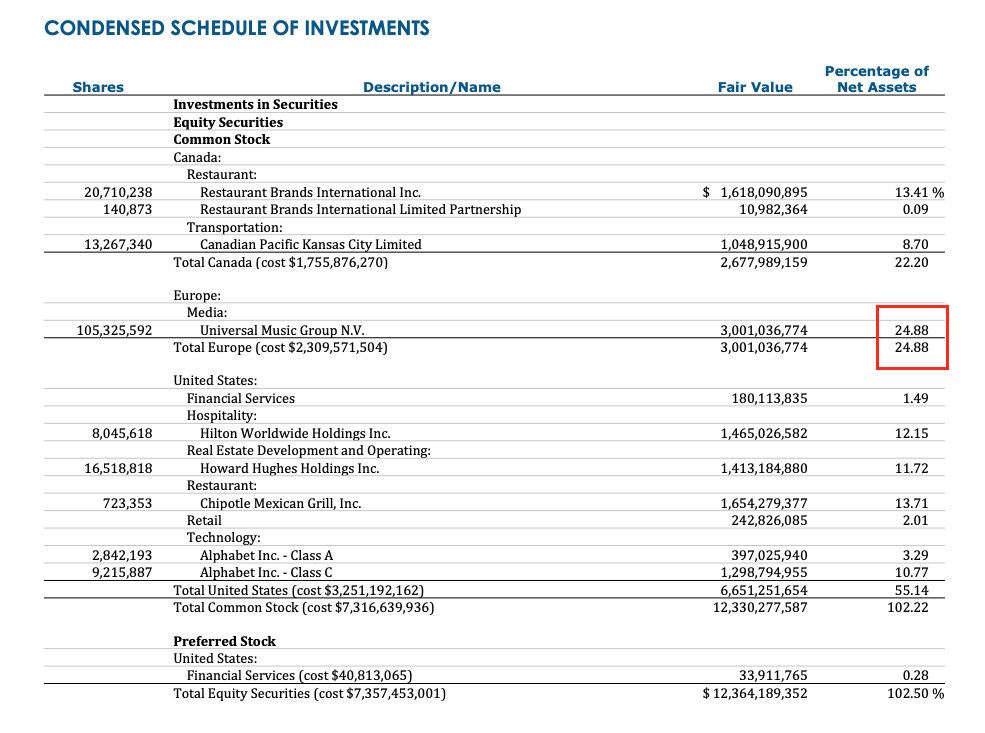 CONDENSED SCHEDULE OF INVESTMENTS

| Shares | Description/Name | Fair Value | Percentage of Net Assets |
|---|---|---|---|
| | Investments in Securities | | |
| | Equity Securities | | |
| | Common Stock | | |
| | Canada: | | |
| | Restaurant: | | |
| 20,710,238 | Restaurant Brands International Inc. | $ 1,618,090,895 | 13.41 % |
| 140,873 | Restaurant Brands International Limited Partnership | 10,982,364 | 0.09 |
| | Transportation: | | |
| 13,267,340 | Canadian Pacific Kansas City Limited | 1,048,915,900 | 8.70 |
| | Total Canada (cost $1,755,876,270) | 2,677,989,159 | 22.20 |
| | Europe: | | |
| | Media: | | |
| 105,325,592 | Universal Music Group N.V. | 3,001,036,774 | 24.88 |
| | Total Europe (cost $2,309,571,504) | 3,001,036,774 | 24.88 |
| | United States: | | |
| | Financial Services | 180,113,835 | 1.49 |
| | Hospitality: | | |
| 8,045,618 | Hilton Worldwide Holdings Inc. | 1,465,026,582 | 12.15 |
| | Real Estate Development and Operating: | | |
| 16,518,818 | Howard Hughes Holdings Inc. | 1,413,184,880 | 11.72 |
| | Restaurant: | | |
| 723,353 | Chipotle Mexican Grill, Inc. | 1,654,279,377 | 13.71 |
| | Retail | 242,826,085 | 2.01 |
| | Technology: | | |
| 2,842,193 | Alphabet Inc. - Class A | 397,025,940 | 3.29 |
| 9,215,887 | Alphabet Inc. - Class C | 1,298,794,955 | 10.77 |
| | Total United States (cost $3,251,192,162) | 6,651,251,654 | 55.14 |
| | Total Common Stock (cost $7,316,639,936) | 12,330,277,587 | 102.22 |
| | Preferred Stock | | |
| | United States: | | |
| | Financial Services (cost $40,813,065) | 33,911,765 | 0.28 |
| | Total Equity Securities (cost $7,357,453,001) | $ 12,364,189,352 | 102.50 % |